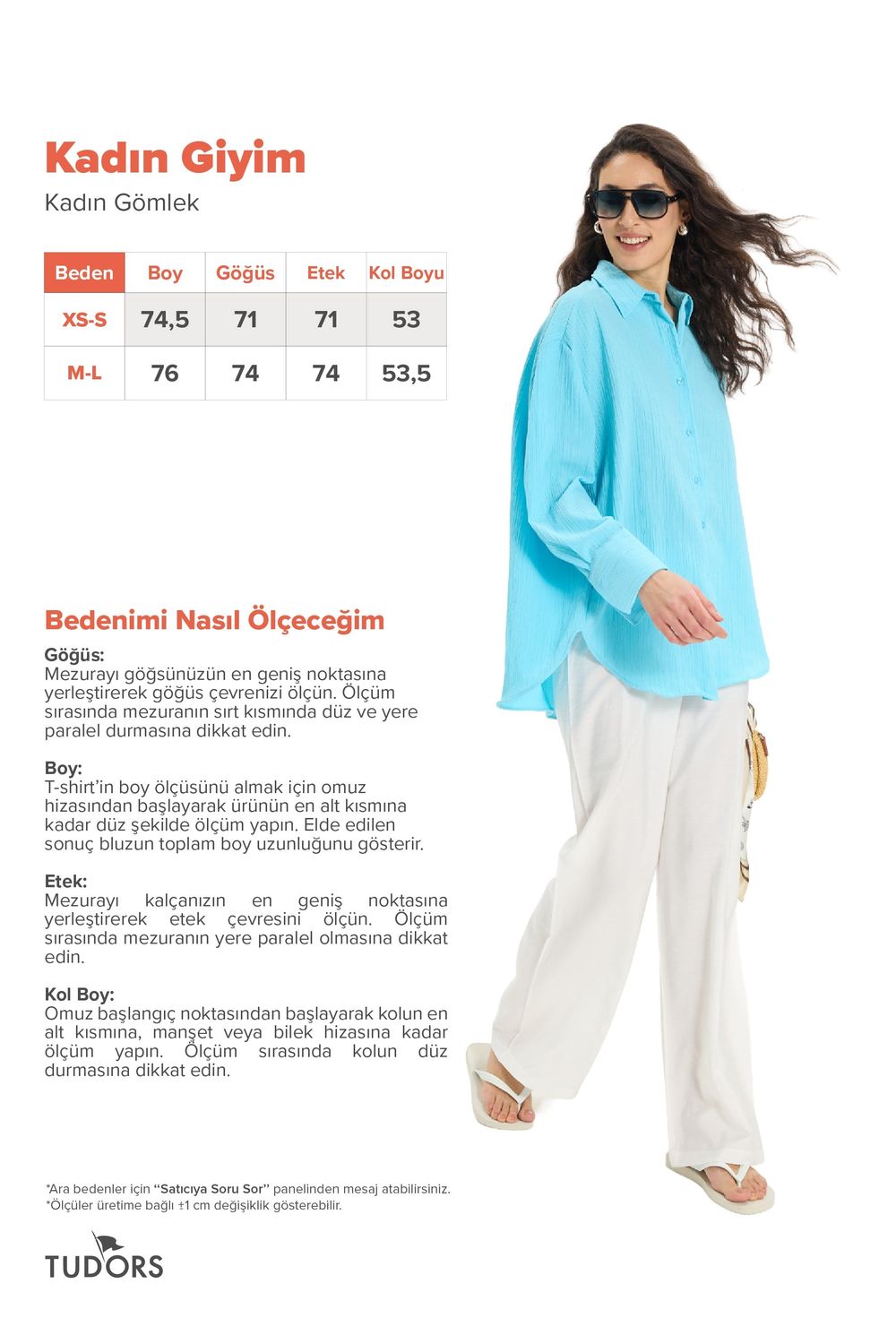 Kadın Giyim
Kadın Gömlek

| Beden | Boy | Göğüs | Etek | Kol Boyu |
|---|---|---|---|---|
| XS-S | 74,5 | 71 | 71 | 53 |
| M-L | 76 | 74 | 74 | 53,5 |

Bedenimi Nasıl Ölçeceğim

Göğüs:
Mezurayı göğsünüzün en geniş noktasına yerleştirerek göğüs çevrenizi ölçün. Ölçüm sırasında mezuranın sırt kısmında düz ve yere paralel durmasına dikkat edin.

Boy:
T-shirt'in boy ölçüsünü almak için omuz hizasından başlayarak ürünün en alt kısmına kadar düz şekilde ölçüm yapın. Elde edilen sonuç bluzun toplam boy uzunluğunu gösterir.

Etek:
Mezurayı kalçanızın en geniş noktasına yerleştirerek etek çevresini ölçün. Ölçüm sırasında mezuranın yere paralel olmasına dikkat edin.

Kol Boy:
Omuz başlangıç noktasından başlayarak kolun en alt kısmına, manşet veya bilek hizasına kadar ölçüm yapın. Ölçüm sırasında kolun düz durmasına dikkat edin.

*Ara bedenler için "Satıcıya Soru Sor" panelinden mesaj atabilirsiniz.
*Ölçüler üretime bağlı ±1 cm değişiklik gösterebilir.

TUDORS